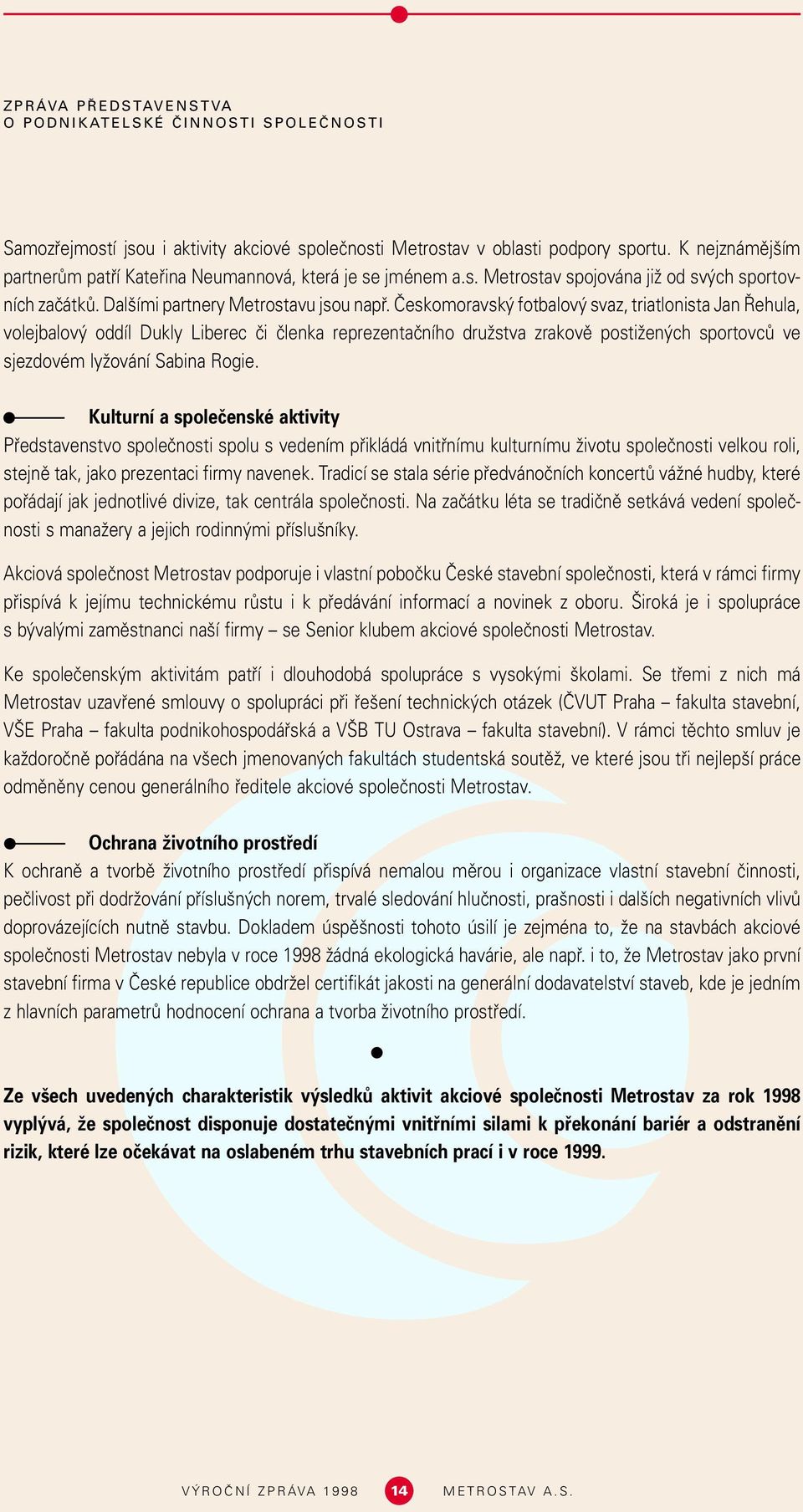 ZPRÁVA PŘEDSTAVENSTVA
O PODNIKATELSKÉ ČINNOSTI SPOLEČNOSTI

Samozřejmostí jsou i aktivity akciové společnosti Metrostav v oblasti podpory sportu. K nejznámějším partnerům patří Kateřina Neumannová, která je se jménem a.s. Metrostav spojována již od svých sportovních začátků. Dalšími partnery Metrostavu jsou např. Českomoravský fotbalový svaz, triatlonista Jan Řehula, volejbalový oddíl Dukly Liberec či členka reprezentačního družstva zrakově postižených sportovců ve sjezdovém lyžování Sabina Rogie.

Kulturní a společenské aktivity
Představenstvo společnosti spolu s vedením přikládá vnitřnímu kulturnímu životu společnosti velkou roli, stejně tak, jako prezentaci firmy navenek. Tradicí se stala série předvánočních koncertů vážné hudby, které pořádají jak jednotlivé divize, tak centrála společnosti. Na začátku léta se tradičně setkává vedení společnosti s manažery a jejich rodinnými příslušníky.

Akciová společnost Metrostav podporuje i vlastní pobočku České stavební společnosti, která v rámci firmy přispívá k jejímu technickému růstu i k předávání informací a novinek z oboru. Široká je i spolupráce s bývalými zaměstnanci naší firmy – se Senior klubem akciové společnosti Metrostav.

Ke společenským aktivitám patří i dlouhodobá spolupráce s vysokými školami. Se třemi z nich má Metrostav uzavřené smlouvy o spolupráci při řešení technických otázek (ČVUT Praha – fakulta stavební, VŠE Praha – fakulta podnikohospodářská a VŠB TU Ostrava – fakulta stavební). V rámci těchto smluv je každoročně pořádána na všech jmenovaných fakultách studentská soutěž, ve které jsou tři nejlepší práce odměněny cenou generálního ředitele akciové společnosti Metrostav.

Ochrana životního prostředí
K ochraně a tvorbě životního prostředí přispívá nemalou měrou i organizace vlastní stavební činnosti, pečlivost při dodržování příslušných norem, trvalé sledování hlučnosti, prašnosti i dalších negativních vlivů doprovázejících nutně stavbu. Dokladem úspěšnosti tohoto úsilí je zejména to, že na stavbách akciové společnosti Metrostav nebyla v roce 1998 žádná ekologická havárie, ale např. i to, že Metrostav jako první stavební firma v České republice obdržel certifikát jakosti na generální dodavatelství staveb, kde je jedním z hlavních parametrů hodnocení ochrana a tvorba životního prostředí.

Ze všech uvedených charakteristik výsledků aktivit akciové společnosti Metrostav za rok 1998 vyplývá, že společnost disponuje dostatečnými vnitřními silami k překonání bariér a odstranění rizik, které lze očekávat na oslabeném trhu stavebních prací i v roce 1999.

VÝROČNÍ ZPRÁVA 1998 14 METROSTAV A.S.